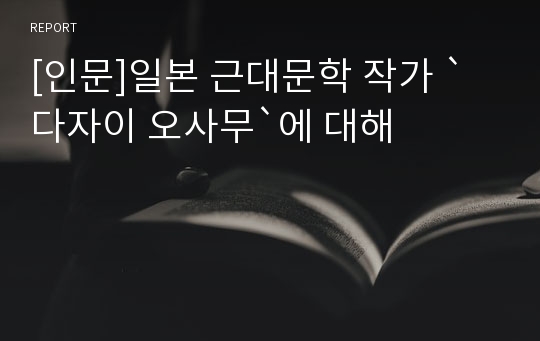 REPORT

[인문]일본 근대문학 작가 `다자이 오사무`에 대해